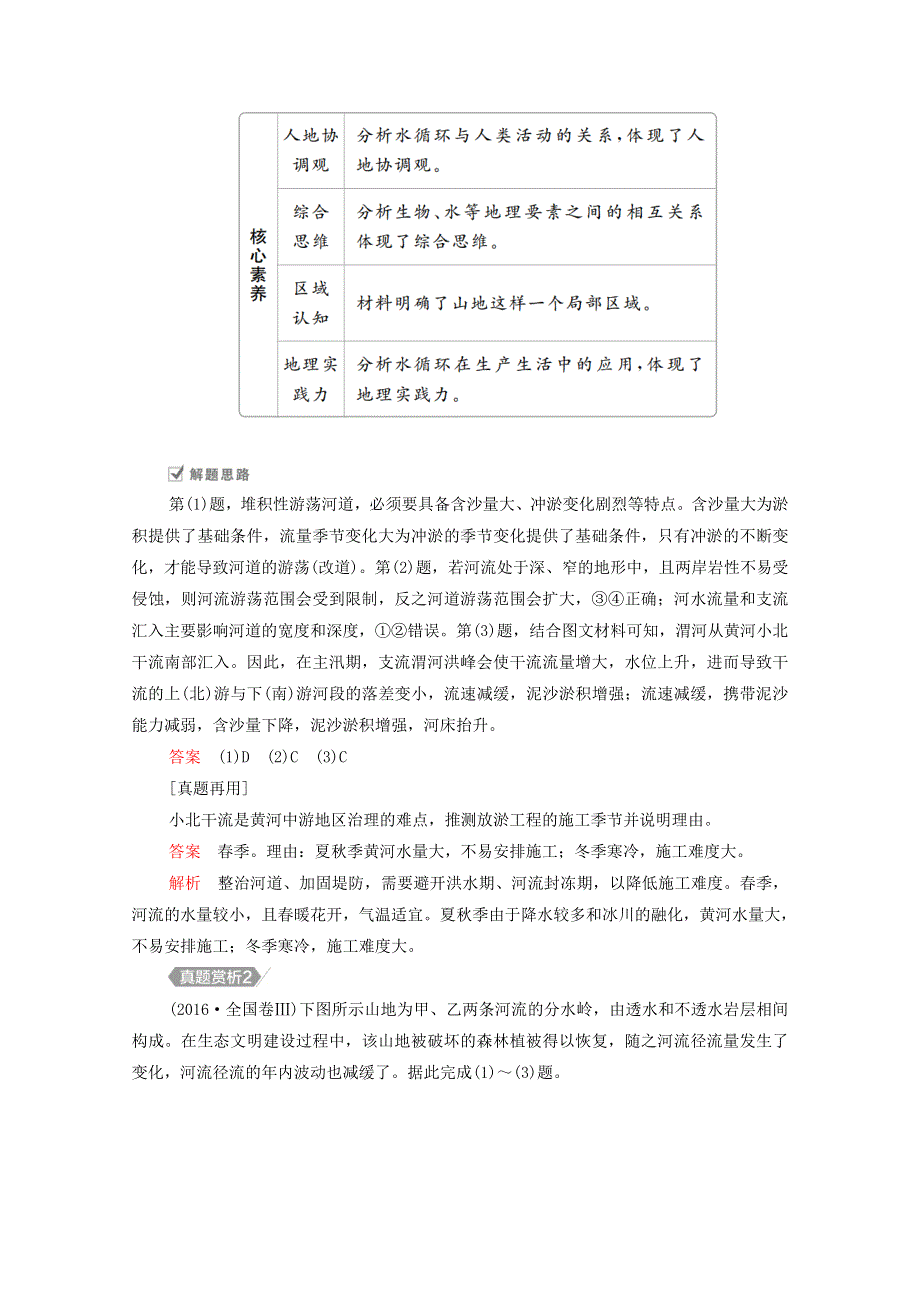 | 核心素养 | 人地协调观 | 分析水循环与人类活动的关系，体现了人地协调观。 |
|---|---|---|
| | 综合思维 | 分析生物、水等地理要素之间的相互关系体现了综合思维。 |
| | 区域认知 | 材料明确了山地这样一个局部区域。 |
| | 地理实践力 | 分析水循环在生产生活中的应用，体现了地理实践力。 |

解题思路

第(1)题，堆积性游荡河道，必须要具备含沙量大、冲淤变化剧烈等特点。含沙量大为淤积提供了基础条件，流量季节变化大为冲淤的季节变化提供了基础条件，只有冲淤的不断变化，才能导致河道的游荡(改道)。第(2)题，若河流处于深、窄的地形中，且两岸岩性不易受侵蚀，则河流游荡范围会受到限制，反之河道游荡范围会扩大，③④正确；河水流量和支流汇入主要影响河道的宽度和深度，①②错误。第(3)题，结合图文材料可知，渭河从黄河小北干流南部汇入。因此，在主汛期，支流渭河洪峰会使干流流量增大，水位上升，进而导致干流的上(北)游与下(南)游河段的落差变小，流速减缓，泥沙淤积增强；流速减缓，携带泥沙能力减弱，含沙量下降，泥沙淤积增强，河床抬升。

答案 (1)D (2)C (3)C

[真题再用]

小北干流是黄河中游地区治理的难点，推测放淤工程的施工季节并说明理由。

答案 春季。理由：夏秋季黄河水量大，不易安排施工；冬季寒冷，施工难度大。

解析 整治河道、加固堤防，需要避开洪水期、河流封冻期，以降低施工难度。春季，河流的水量较小，且春暖花开，气温适宜。夏秋季由于降水较多和冰川的融化，黄河水量大，不易安排施工；冬季寒冷，施工难度大。

真题赏析2

(2016·全国卷Ⅲ)下图所示山地为甲、乙两条河流的分水岭，由透水和不透水岩层相间构成。在生态文明建设过程中，该山地被破坏的森林植被得以恢复，随之河流径流量发生了变化，河流径流的年内波动也减缓了。据此完成(1)～(3)题。